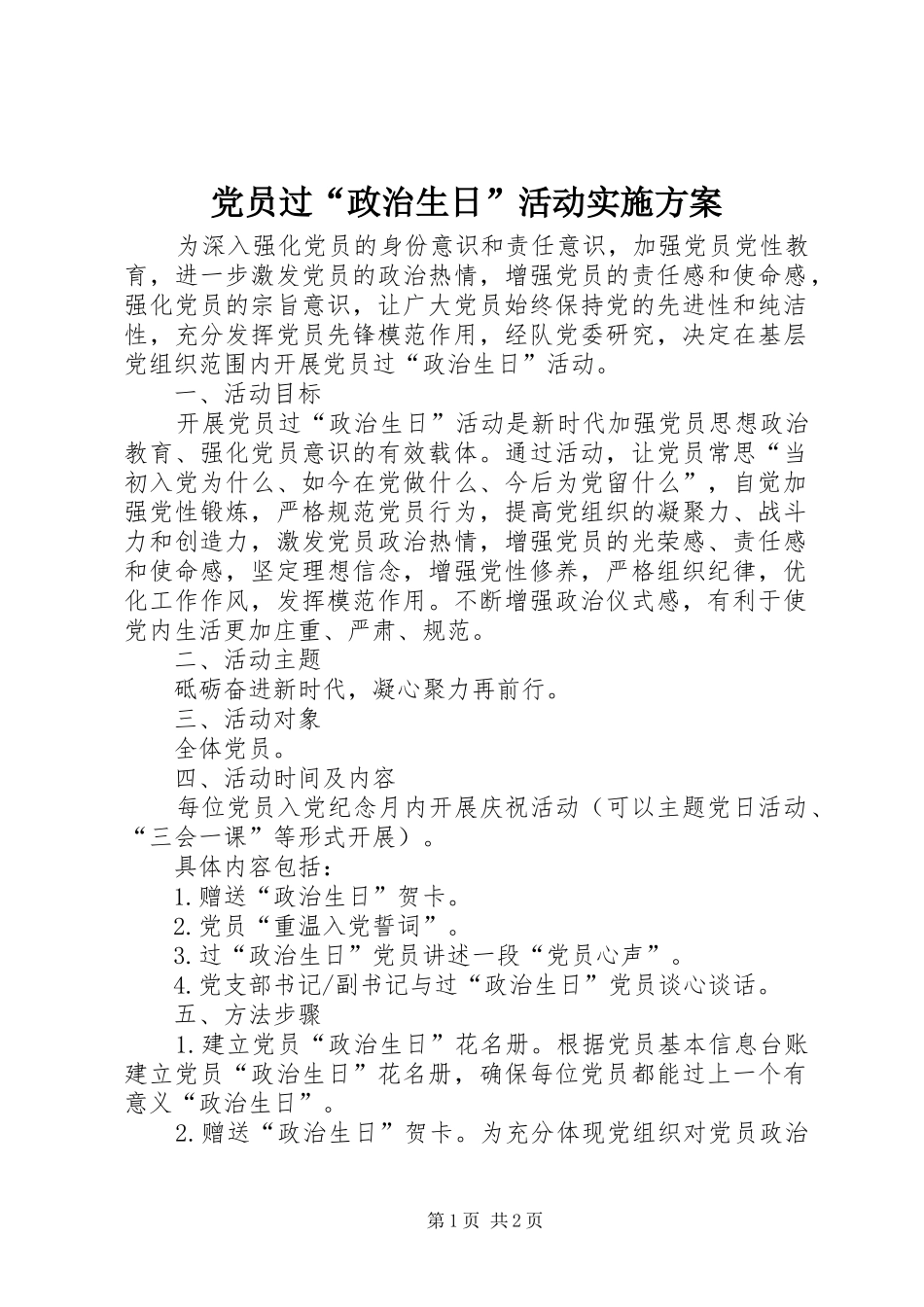 党员过“政治生日”活动实施方案

为深入强化党员的身份意识和责任意识，加强党员党性教育，进一步激发党员的政治热情，增强党员的责任感和使命感，强化党员的宗旨意识，让广大党员始终保持党的先进性和纯洁性，充分发挥党员先锋模范作用，经队党委研究，决定在基层党组织范围内开展党员过“政治生日”活动。

一、活动目标

开展党员过“政治生日”活动是新时代加强党员思想政治教育、强化党员意识的有效载体。通过活动，让党员常思“当初入党为什么、如今在党做什么、今后为党留什么”，自觉加强党性锻炼，严格规范党员行为，提高党组织的凝聚力、战斗力和创造力，激发党员政治热情，增强党员的光荣感、责任感和使命感，坚定理想信念，增强党性修养，严格组织纪律，优化工作作风，发挥模范作用。不断增强政治仪式感，有利于使党内生活更加庄重、严肃、规范。

二、活动主题

砥砺奋进新时代，凝心聚力再前行。

三、活动对象

全体党员。

四、活动时间及内容

每位党员入党纪念月内开展庆祝活动（可以主题党日活动、“三会一课”等形式开展）。

具体内容包括：

1.赠送“政治生日”贺卡。

2.党员“重温入党誓词”。

3.过“政治生日”党员讲述一段“党员心声”。

4.党支部书记/副书记与过“政治生日”党员谈心谈话。

五、方法步骤

1.建立党员“政治生日”花名册。根据党员基本信息台账建立党员“政治生日”花名册，确保每位党员都能过上一个有意义“政治生日”。

2.赠送“政治生日”贺卡。为充分体现党组织对党员政治

第1页 共2页